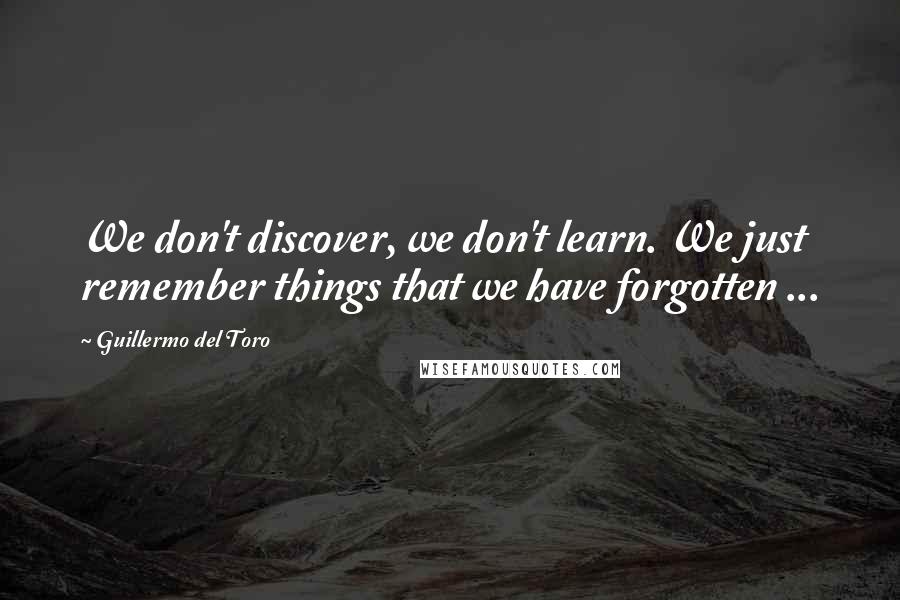 We don't discover, we don't learn. We just remember things that we have forgotten ...

~ Guillermo del Toro

WISEFAMOUSQUOTES.COM